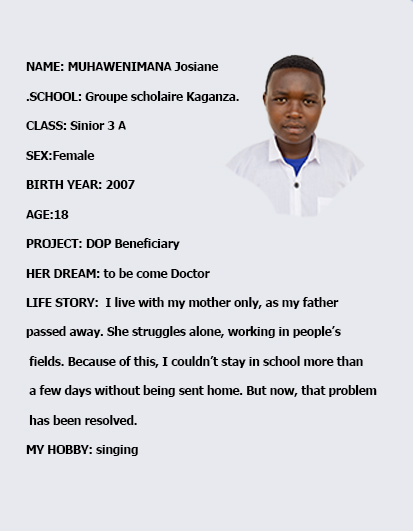 NAME: MUHAWENIMANA Josiane

.SCHOOL: Groupe scholaire Kaganza.

CLASS: Sinior 3 A

SEX:Female

BIRTH YEAR: 2007

AGE:18

PROJECT: DOP Beneficiary

HER DREAM: to be come Doctor

LIFE STORY: I live with my mother only, as my father passed away. She struggles alone, working in people's fields. Because of this, I couldn't stay in school more than a few days without being sent home. But now, that problem has been resolved.

MY HOBBY: singing